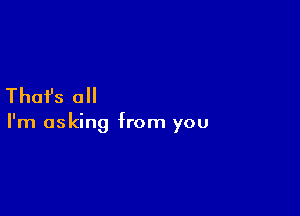 That's all
I'm asking from you